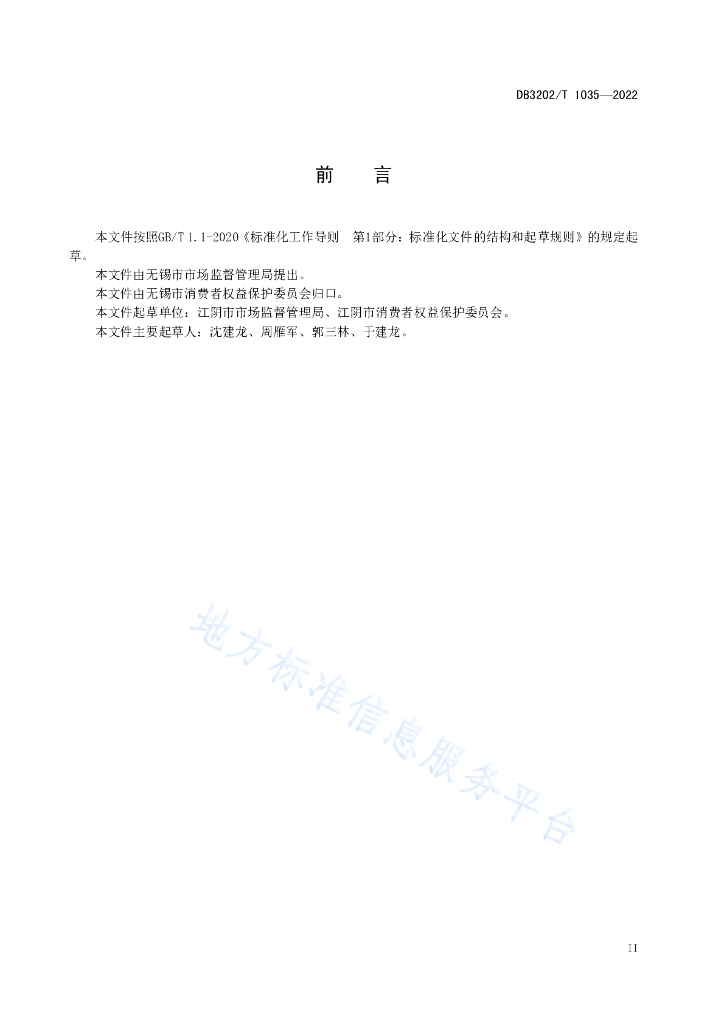 DB3202/T 1035—2022

前　言

本文件按照GB/T 1.1-2020《标准化工作导则　第1部分：标准化文件的结构和起草规则》的规定起草。

本文件由无锡市市场监督管理局提出。

本文件由无锡市消费者权益保护委员会归口。

本文件起草单位：江阴市市场监督管理局、江阴市消费者权益保护委员会。

本文件主要起草人：沈建龙、周雁军、郭三林、于建龙。

地方标准信息服务平台

II